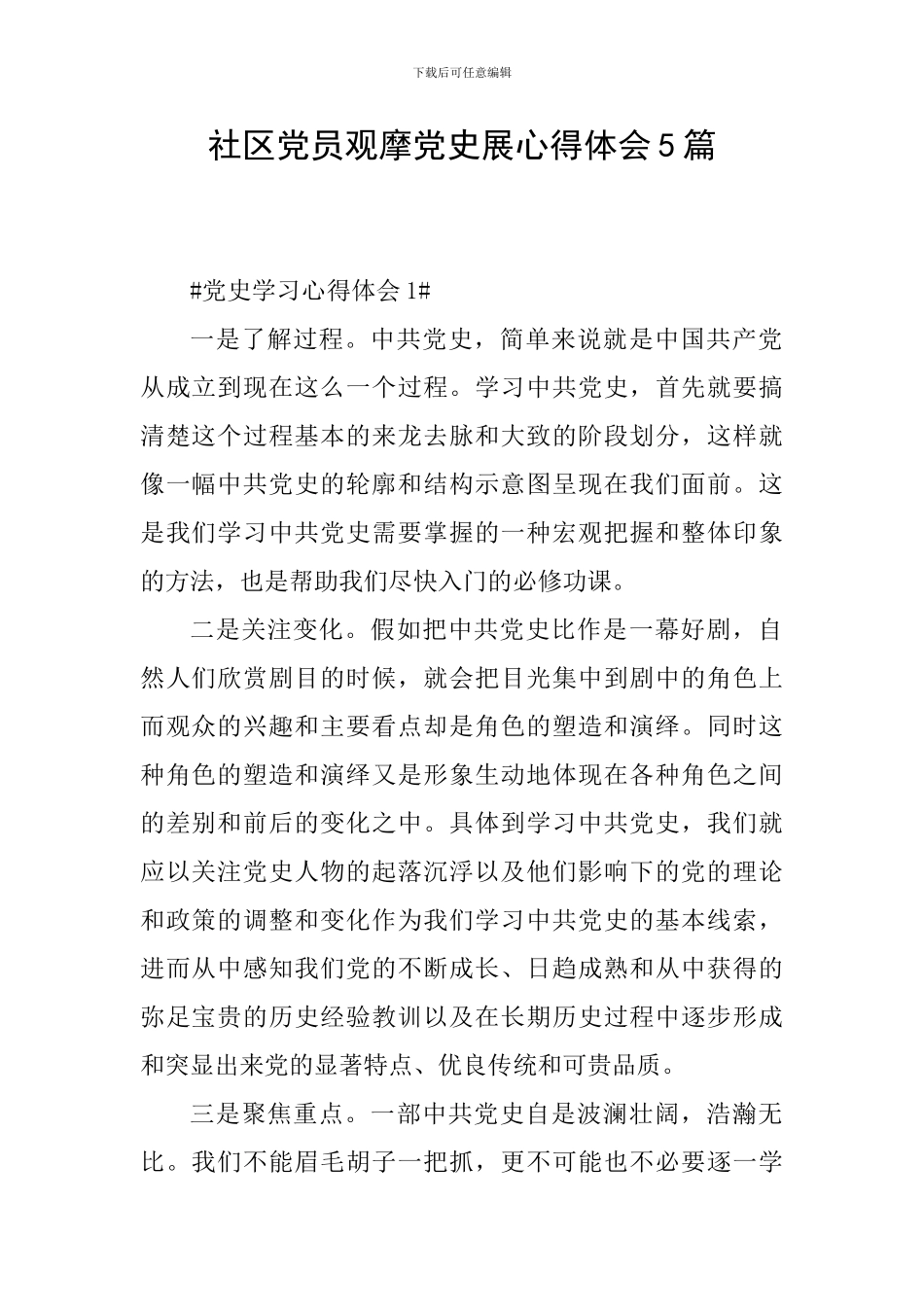 下载后可任意编辑

社区党员观摩党史展心得体会5篇

#党史学习心得体会1#

一是了解过程。中共党史，简单来说就是中国共产党从成立到现在这么一个过程。学习中共党史，首先就要搞清楚这个过程基本的来龙去脉和大致的阶段划分，这样就像一幅中共党史的轮廓和结构示意图呈现在我们面前。这是我们学习中共党史需要掌握的一种宏观把握和整体印象的方法，也是帮助我们尽快入门的必修功课。

二是关注变化。假如把中共党史比作是一幕好剧，自然人们欣赏剧目的时候，就会把目光集中到剧中的角色上而观众的兴趣和主要看点却是角色的塑造和演绎。同时这种角色的塑造和演绎又是形象生动地体现在各种角色之间的差别和前后的变化之中。具体到学习中共党史，我们就应以关注党史人物的起落沉浮以及他们影响下的党的理论和政策的调整和变化作为我们学习中共党史的基本线索，进而从中感知我们党的不断成长、日趋成熟和从中获得的弥足宝贵的历史经验教训以及在长期历史过程中逐步形成和突显出来党的显著特点、优良传统和可贵品质。

三是聚焦重点。一部中共党史自是波澜壮阔，浩瀚无比。我们不能眉毛胡子一把抓，更不可能也不必要逐一学